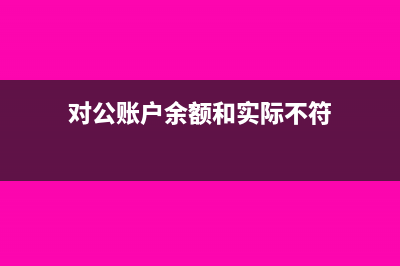 对公账户余额和实际不符